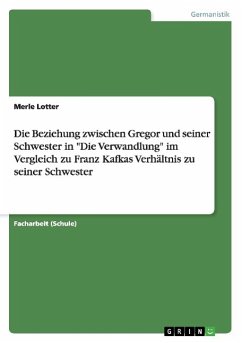 Germanistik

Merle Lotter

Die Beziehung zwischen Gregor und seiner Schwester in "Die Verwandlung" im Vergleich zu Franz Kafkas Verhältnis zu seiner Schwester

Facharbeit (Schule)

GRIN